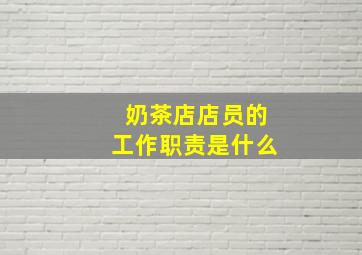 奶茶店店员的
工作职责是什么